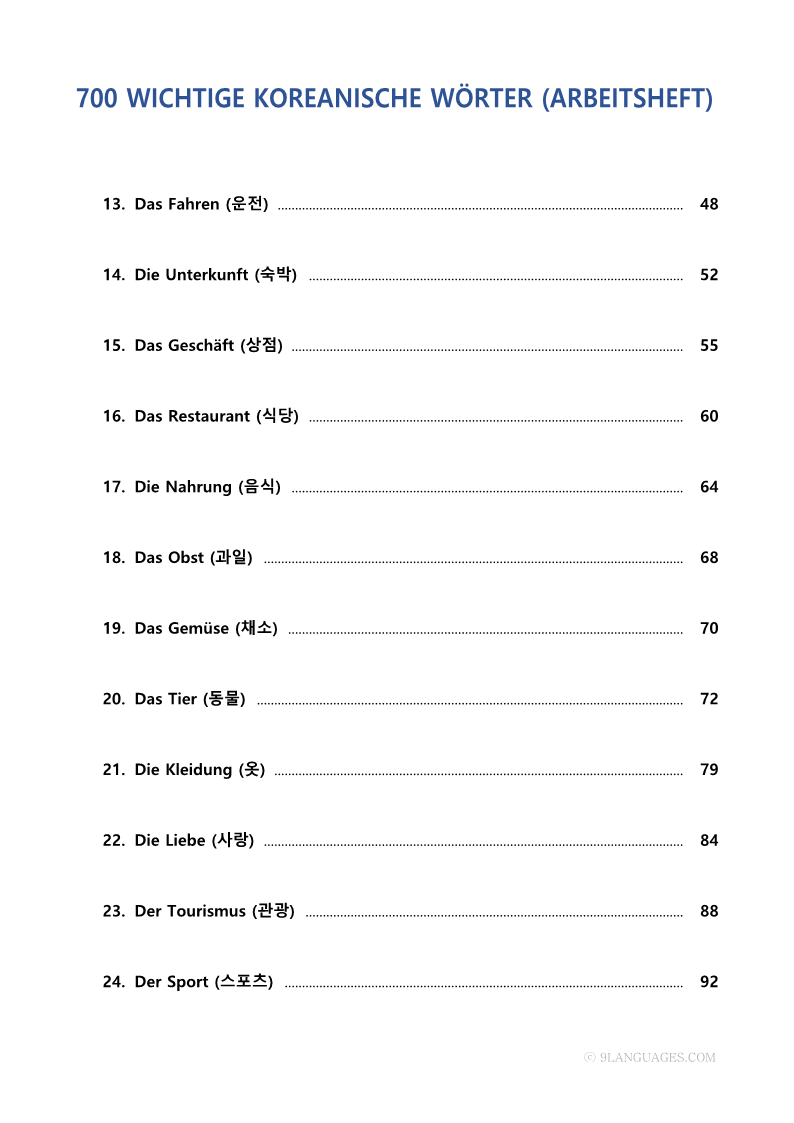 700 WICHTIGE KOREANISCHE WÖRTER (ARBEITSHEFT)

13. Das Fahren (운전) ........ 48

14. Die Unterkunft (숙박) ........ 52

15. Das Geschäft (상점) ........ 55

16. Das Restaurant (식당) ........ 60

17. Die Nahrung (음식) ........ 64

18. Das Obst (과일) ........ 68

19. Das Gemüse (채소) ........ 70

20. Das Tier (동물) ........ 72

21. Die Kleidung (옷) ........ 79

22. Die Liebe (사랑) ........ 84

23. Der Tourismus (관광) ........ 88

24. Der Sport (스포츠) ........ 92

© 9LANGUAGES.COM